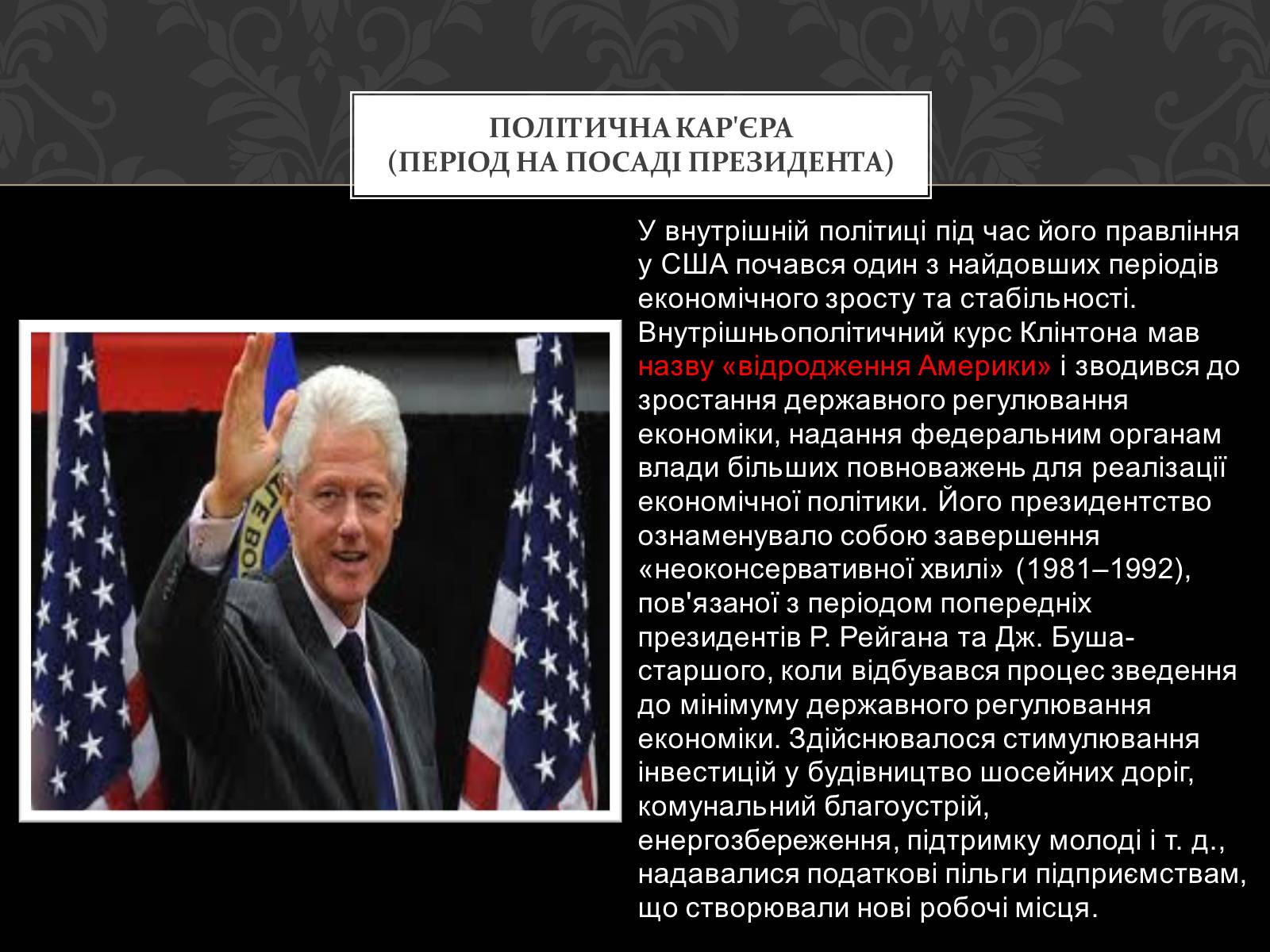 ПОЛІТИЧНА КАР'ЄРА
(ПЕРІОД НА ПОСАДІ ПРЕЗИДЕНТА)

У внутрішній політиці під час його правління у США почався один з найдовших періодів економічного зросту та стабільності. Внутрішньополітичний курс Клінтона мав назву «відродження Америки» і зводився до зростання державного регулювання економіки, надання федеральним органам влади більших повноважень для реалізації економічної політики. Його президентство ознаменувало собою завершення «неоконсервативної хвилі» (1981–1992), пов'язаної з періодом попередніх президентів Р. Рейгана та Дж. Буша-старшого, коли відбувався процес зведення до мінімуму державного регулювання економіки. Здійснювалося стимулювання інвестицій у будівництво шосейних доріг, комунальний благоустрій, енергозбереження, підтримку молоді і т. д., надавалися податкові пільги підприємствам, що створювали нові робочі місця.